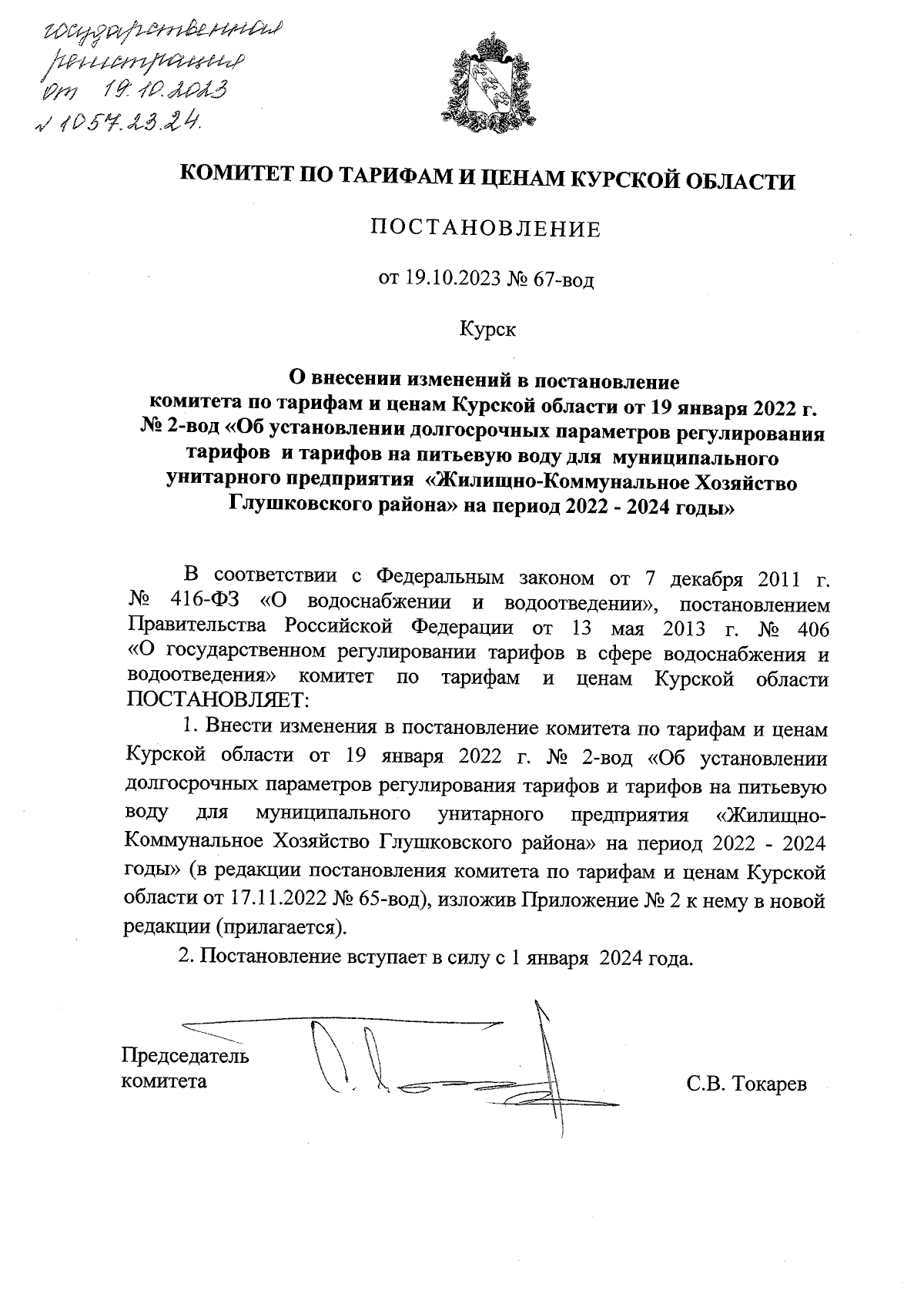 государственная регистрация от 19.10.2023 № 1057.23.24.

КОМИТЕТ ПО ТАРИФАМ И ЦЕНАМ КУРСКОЙ ОБЛАСТИ

ПОСТАНОВЛЕНИЕ

от 19.10.2023 № 67-вод

Курск

О внесении изменений в постановление комитета по тарифам и ценам Курской области от 19 января 2022 г. № 2-вод «Об установлении долгосрочных параметров регулирования тарифов и тарифов на питьевую воду для муниципального унитарного предприятия «Жилищно-Коммунальное Хозяйство Глушковского района» на период 2022 - 2024 годы»

В соответствии с Федеральным законом от 7 декабря 2011 г. № 416-ФЗ «О водоснабжении и водоотведении», постановлением Правительства Российской Федерации от 13 мая 2013 г. № 406 «О государственном регулировании тарифов в сфере водоснабжения и водоотведения» комитет по тарифам и ценам Курской области ПОСТАНОВЛЯЕТ:

1. Внести изменения в постановление комитета по тарифам и ценам Курской области от 19 января 2022 г. № 2-вод «Об установлении долгосрочных параметров регулирования тарифов и тарифов на питьевую воду для муниципального унитарного предприятия «Жилищно-Коммунальное Хозяйство Глушковского района» на период 2022 - 2024 годы» (в редакции постановления комитета по тарифам и ценам Курской области от 17.11.2022 № 65-вод), изложив Приложение № 2 к нему в новой редакции (прилагается).

2. Постановление вступает в силу с 1 января 2024 года.

Председатель комитета

С.В. Токарев